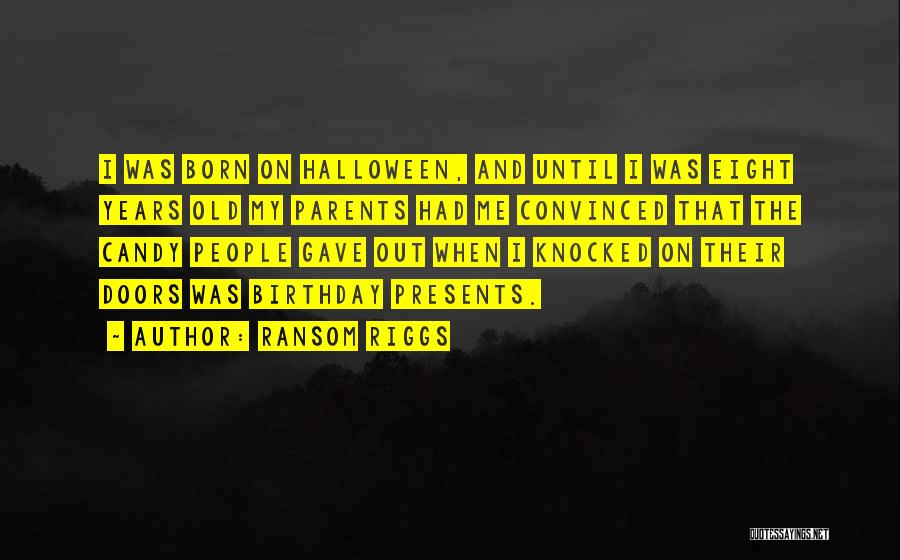 I WAS BORN ON HALLOWEEN, AND UNTIL I WAS EIGHT YEARS OLD MY PARENTS HAD ME CONVINCED THAT THE CANDY PEOPLE GAVE OUT WHEN I KNOCKED ON THEIR DOORS WAS BIRTHDAY PRESENTS.

~ AUTHOR: RANSOM RIGGS

QUOTESSAYINGS.NET